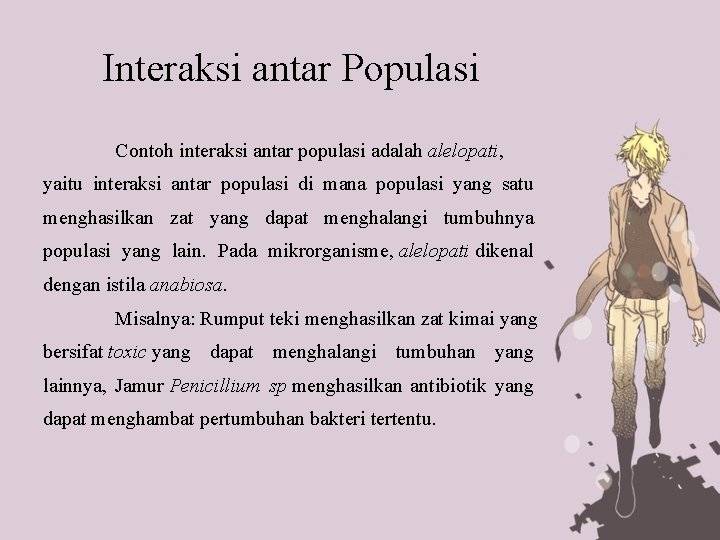 Interaksi antar Populasi

Contoh interaksi antar populasi adalah alelopati, yaitu interaksi antar populasi di mana populasi yang satu menghasilkan zat yang dapat menghalangi tumbuhnya populasi yang lain. Pada mikrorganisme, alelopati dikenal dengan istila anabiosa.

Misalnya: Rumput teki menghasilkan zat kimai yang bersifat toxic yang dapat menghalangi tumbuhan yang lainnya, Jamur Penicillium sp menghasilkan antibiotik yang dapat menghambat pertumbuhan bakteri tertentu.